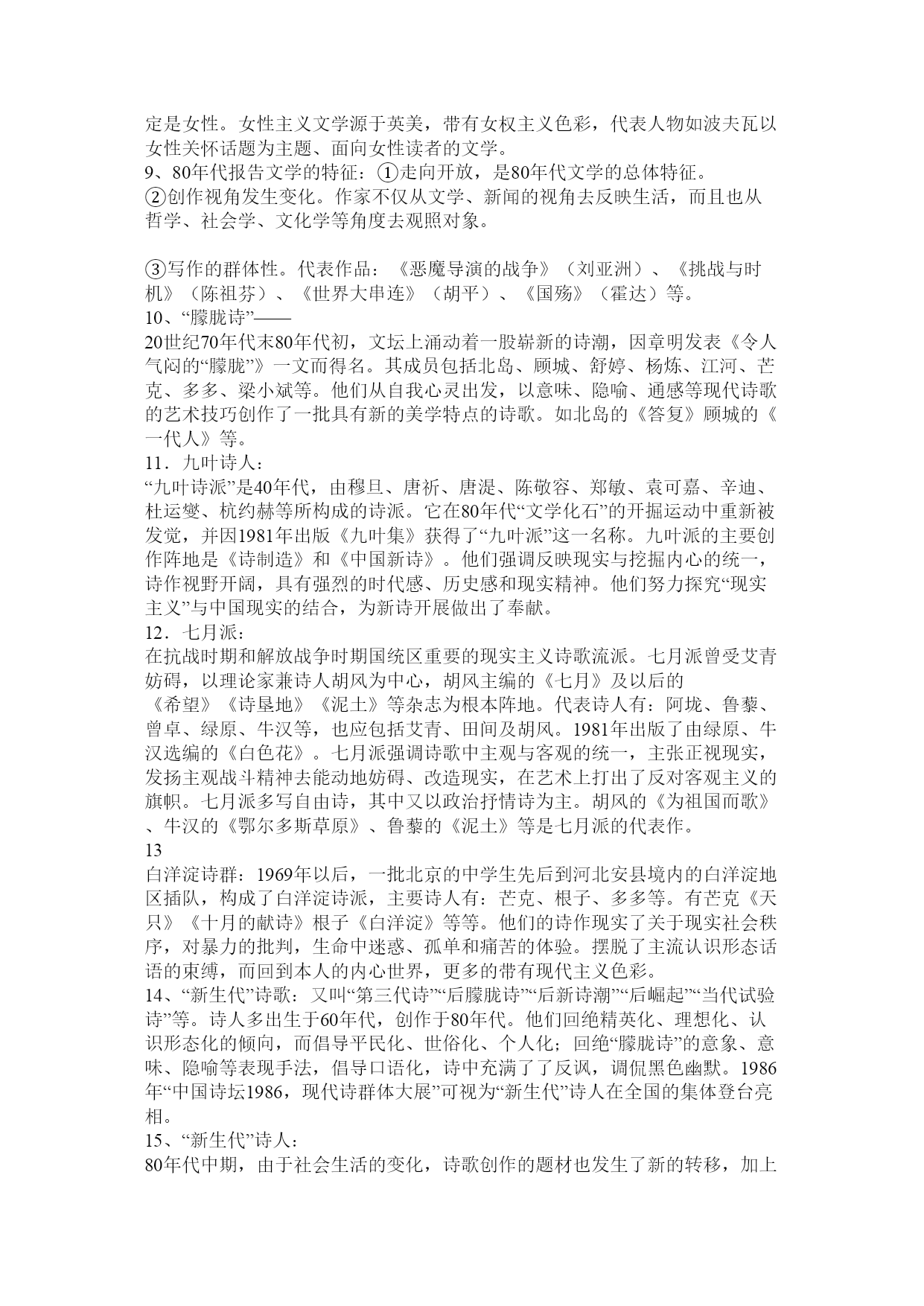 定是女性。女性主义文学源于英美，带有女权主义色彩，代表人物如波夫瓦以女性关怀话题为主题、面向女性读者的文学。
9、80年代报告文学的特征：①走向开放，是80年代文学的总体特征。
②创作视角发生变化。作家不仅从文学、新闻的视角去反映生活，而且也从哲学、社会学、文化学等角度去观照对象。

③写作的群体性。代表作品：《恶魔导演的战争》（刘亚洲）、《挑战与时机》（陈祖芬）、《世界大串连》（胡平）、《国殇》（霍达）等。
10、“朦胧诗”——
20世纪70年代末80年代初，文坛上涌动着一股崭新的诗潮，因章明发表《令人气闷的“朦胧”》一文而得名。其成员包括北岛、顾城、舒婷、杨炼、江河、芒克、多多、梁小斌等。他们从自我心灵出发，以意味、隐喻、通感等现代诗歌的艺术技巧创作了一批具有新的美学特点的诗歌。如北岛的《答复》顾城的《一代人》等。
11．九叶诗人：
“九叶诗派”是40年代，由穆旦、唐祈、唐湜、陈敬容、郑敏、袁可嘉、辛迪、杜运燮、杭约赫等所构成的诗派。它在80年代“文学化石”的开掘运动中重新被发觉，并因1981年出版《九叶集》获得了“九叶派”这一名称。九叶派的主要创作阵地是《诗制造》和《中国新诗》。他们强调反映现实与挖掘内心的统一，诗作视野开阔，具有强烈的时代感、历史感和现实精神。他们努力探究“现实主义”与中国现实的结合，为新诗开展做出了奉献。
12．七月派：
在抗战时期和解放战争时期国统区重要的现实主义诗歌流派。七月派曾受艾青妨碍，以理论家兼诗人胡风为中心，胡风主编的《七月》及以后的《希望》《诗垦地》《泥土》等杂志为根本阵地。代表诗人有：阿垅、鲁藜、曾卓、绿原、牛汉等，也应包括艾青、田间及胡风。1981年出版了由绿原、牛汉选编的《白色花》。七月派强调诗歌中主观与客观的统一，主张正视现实，发扬主观战斗精神去能动地妨碍、改造现实，在艺术上打出了反对客观主义的旗帜。七月派多写自由诗，其中又以政治抒情诗为主。胡风的《为祖国而歌》、牛汉的《鄂尔多斯草原》、鲁藜的《泥土》等是七月派的代表作。
13
白洋淀诗群：1969年以后，一批北京的中学生先后到河北安县境内的白洋淀地区插队，构成了白洋淀诗派，主要诗人有：芒克、根子、多多等。有芒克《天只》《十月的献诗》根子《白洋淀》等等。他们的诗作现实了关于现实社会秩序，对暴力的批判，生命中迷惑、孤单和痛苦的体验。摆脱了主流认识形态话语的束缚，而回到本人的内心世界，更多的带有现代主义色彩。
14、“新生代”诗歌：又叫“第三代诗”“后朦胧诗”“后新诗潮”“后崛起”“当代试验诗”等。诗人多出生于60年代，创作于80年代。他们回绝精英化、理想化、认识形态化的倾向，而倡导平民化、世俗化、个人化；回绝“朦胧诗”的意象、意味、隐喻等表现手法，倡导口语化，诗中充满了了反讽，调侃黑色幽默。1986年“中国诗坛1986，现代诗群体大展”可视为“新生代”诗人在全国的集体登台亮相。
15、“新生代”诗人：
80年代中期，由于社会生活的变化，诗歌创作的题材也发生了新的转移，加上